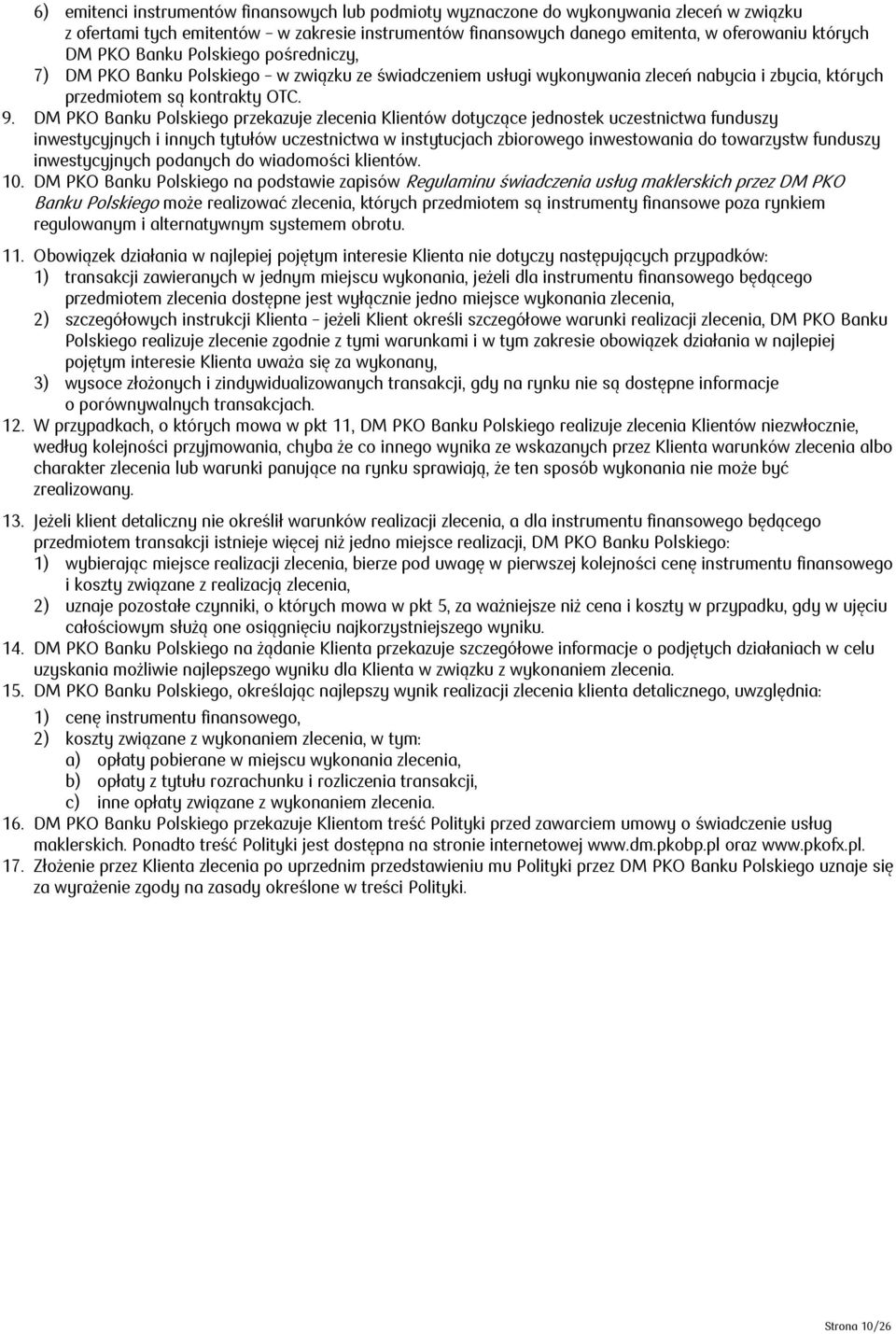 6) emitenci instrumentów finansowych lub podmioty wyznaczone do wykonywania zleceń w związku z ofertami tych emitentów – w zakresie instrumentów finansowych danego emitenta, w oferowaniu których DM PKO Banku Polskiego pośredniczy,
7) DM PKO Banku Polskiego – w związku ze świadczeniem usługi wykonywania zleceń nabycia i zbycia, których przedmiotem są kontrakty OTC.

9. DM PKO Banku Polskiego przekazuje zlecenia Klientów dotyczące jednostek uczestnictwa funduszy inwestycyjnych i innych tytułów uczestnictwa w instytucjach zbiorowego inwestowania do towarzystw funduszy inwestycyjnych podanych do wiadomości klientów.

10. DM PKO Banku Polskiego na podstawie zapisów Regulaminu świadczenia usług maklerskich przez DM PKO Banku Polskiego może realizować zlecenia, których przedmiotem są instrumenty finansowe poza rynkiem regulowanym i alternatywnym systemem obrotu.

11. Obowiązek działania w najlepiej pojętym interesie Klienta nie dotyczy następujących przypadków:
1) transakcji zawieranych w jednym miejscu wykonania, jeżeli dla instrumentu finansowego będącego przedmiotem zlecenia dostępne jest wyłącznie jedno miejsce wykonania zlecenia,
2) szczegółowych instrukcji Klienta – jeżeli Klient określi szczegółowe warunki realizacji zlecenia, DM PKO Banku Polskiego realizuje zlecenie zgodnie z tymi warunkami i w tym zakresie obowiązek działania w najlepiej pojętym interesie Klienta uważa się za wykonany,
3) wysoce złożonych i zindywidualizowanych transakcji, gdy na rynku nie są dostępne informacje o porównywalnych transakcjach.

12. W przypadkach, o których mowa w pkt 11, DM PKO Banku Polskiego realizuje zlecenia Klientów niezwłocznie, według kolejności przyjmowania, chyba że co innego wynika ze wskazanych przez Klienta warunków zlecenia albo charakter zlecenia lub warunki panujące na rynku sprawiają, że ten sposób wykonania nie może być zrealizowany.

13. Jeżeli klient detaliczny nie określił warunków realizacji zlecenia, a dla instrumentu finansowego będącego przedmiotem transakcji istnieje więcej niż jedno miejsce realizacji, DM PKO Banku Polskiego:
1) wybierając miejsce realizacji zlecenia, bierze pod uwagę w pierwszej kolejności cenę instrumentu finansowego i koszty związane z realizacją zlecenia,
2) uznaje pozostałe czynniki, o których mowa w pkt 5, za ważniejsze niż cena i koszty w przypadku, gdy w ujęciu całościowym służą one osiągnięciu najkorzystniejszego wyniku.

14. DM PKO Banku Polskiego na żądanie Klienta przekazuje szczegółowe informacje o podjętych działaniach w celu uzyskania możliwie najlepszego wyniku dla Klienta w związku z wykonaniem zlecenia.

15. DM PKO Banku Polskiego, określając najlepszy wynik realizacji zlecenia klienta detalicznego, uwzględnia:
1) cenę instrumentu finansowego,
2) koszty związane z wykonaniem zlecenia, w tym:
a) opłaty pobierane w miejscu wykonania zlecenia,
b) opłaty z tytułu rozrachunku i rozliczenia transakcji,
c) inne opłaty związane z wykonaniem zlecenia.

16. DM PKO Banku Polskiego przekazuje Klientom treść Polityki przed zawarciem umowy o świadczenie usług maklerskich. Ponadto treść Polityki jest dostępna na stronie internetowej www.dm.pkobp.pl oraz www.pkofx.pl.

17. Złożenie przez Klienta zlecenia po uprzednim przedstawieniu mu Polityki przez DM PKO Banku Polskiego uznaje się za wyrażenie zgody na zasady określone w treści Polityki.

Strona 10/26